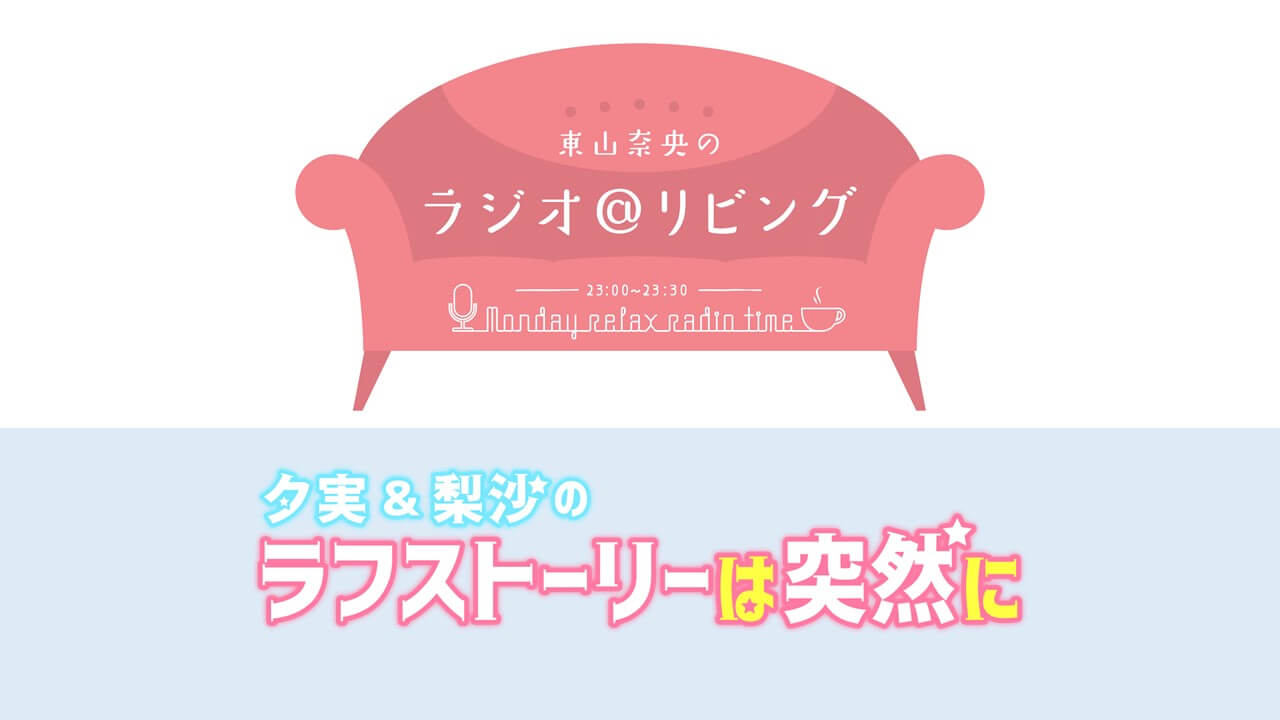 東山奈央の
ラジオ@リビング
23:00~23:30
Monday relax radio time

夕実＆梨沙の
ラフストーリーは突然に